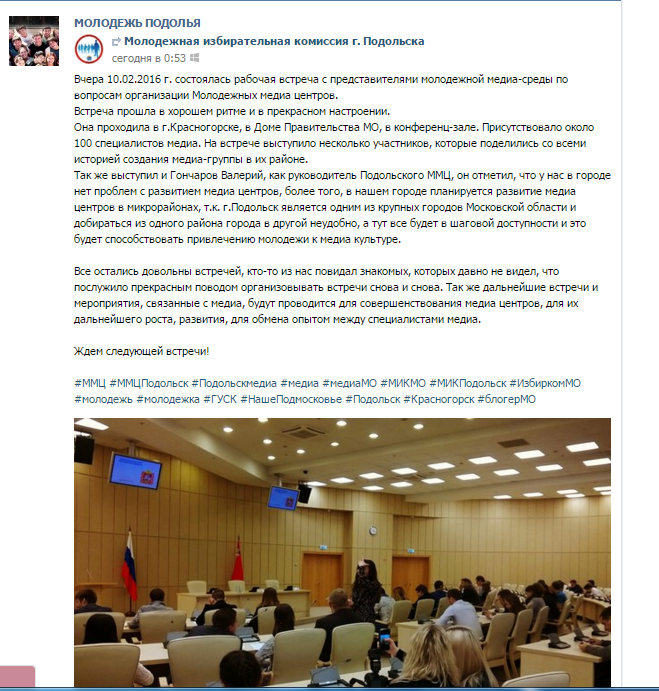 МОЛОДЕЖЬ ПОДОЛЬЯ
Молодежная избирательная комиссия г. Подольска
сегодня в 0:53

Вчера 10.02.2016 г. состоялась рабочая встреча с представителями молодежной медиа-среды по вопросам организации Молодежных медиа центров.
Встреча прошла в хорошем ритме и в прекрасном настроении.
Она проходила в г.Красногорске, в Доме Правительства МО, в конференц-зале. Присутствовало около 100 специалистов медиа. На встрече выступило несколько участников, которые поделились со всеми историей создания медиа-группы в их районе.
Так же выступил и Гончаров Валерий, как руководитель Подольского ММЦ, он отметил, что у нас в городе нет проблем с развитием медиа центров, более того, в нашем городе планируется развитие медиа центров в микрорайонах, т.к. г.Подольск является одним из крупных городов Московской области и добираться из одного района города в другой неудобно, а тут все будет в шаговой доступности и это будет способствовать привлечению молодежи к медиа культуре.

Все остались довольны встречей, кто-то из нас повидал знакомых, которых давно не видел, что послужило прекрасным поводом организовывать встречи снова и снова. Так же дальнейшие встречи и мероприятия, связанные с медиа, будут проводится для совершенствования медиа центров, для их дальнейшего роста, развития, для обмена опытом между специалистами медиа.

Ждем следующей встречи!

#ММЦ #ММЦПодольск #Подольскмедиа #медиа #медиаМО #МИКМО #МИКПодольск #ИзбиркомМО #молодежь #молодежка #ГУСК #НашеПодмосковье #Подольск #Красногорск #блогерМО